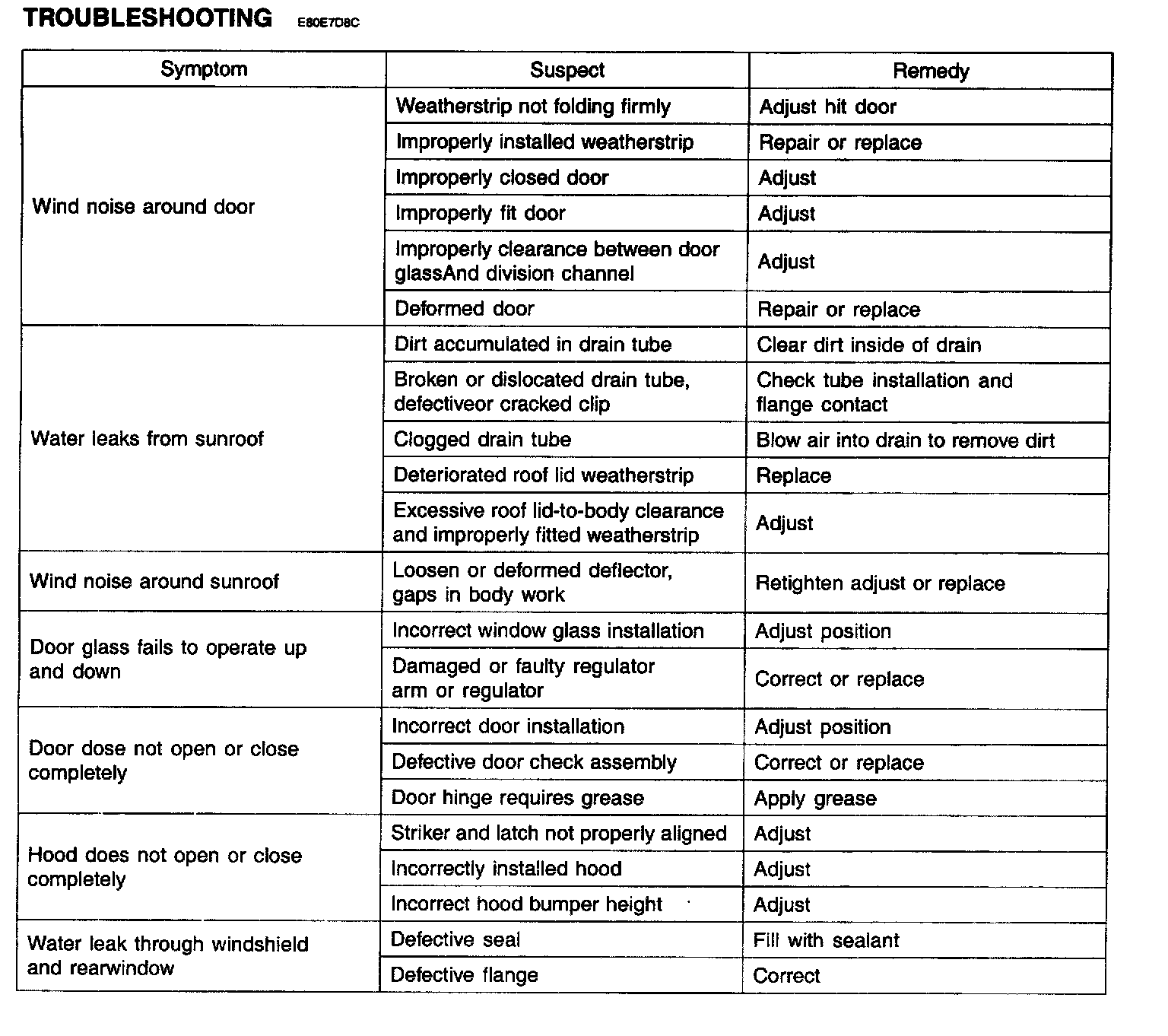 TROUBLESHOOTING E80E7D8C

| Symptom | Suspect | Remedy |
|---|---|---|
| Wind noise around door | Weatherstrip not folding firmly | Adjust hit door |
| | Improperly installed weatherstrip | Repair or replace |
| | Improperly closed door | Adjust |
| | Improperly fit door | Adjust |
| | Improperly clearance between door glassAnd division channel | Adjust |
| | Deformed door | Repair or replace |
| Water leaks from sunroof | Dirt accumulated in drain tube | Clear dirt inside of drain |
| | Broken or dislocated drain tube, defectiveor cracked clip | Check tube installation and flange contact |
| | Clogged drain tube | Blow air into drain to remove dirt |
| | Deteriorated roof lid weatherstrip | Replace |
| | Excessive roof lid-to-body clearance and improperly fitted weatherstrip | Adjust |
| Wind noise around sunroof | Loosen or deformed deflector, gaps in body work | Retighten adjust or replace |
| Door glass fails to operate up and down | Incorrect window glass installation | Adjust position |
| | Damaged or faulty regulator arm or regulator | Correct or replace |
| Door dose not open or close completely | Incorrect door installation | Adjust position |
| | Defective door check assembly | Correct or replace |
| | Door hinge requires grease | Apply grease |
| Hood does not open or close completely | Striker and latch not properly aligned | Adjust |
| | Incorrectly installed hood | Adjust |
| | Incorrect hood bumper height | Adjust |
| Water leak through windshield and rearwindow | Defective seal | Fill with sealant |
| | Defective flange | Correct |